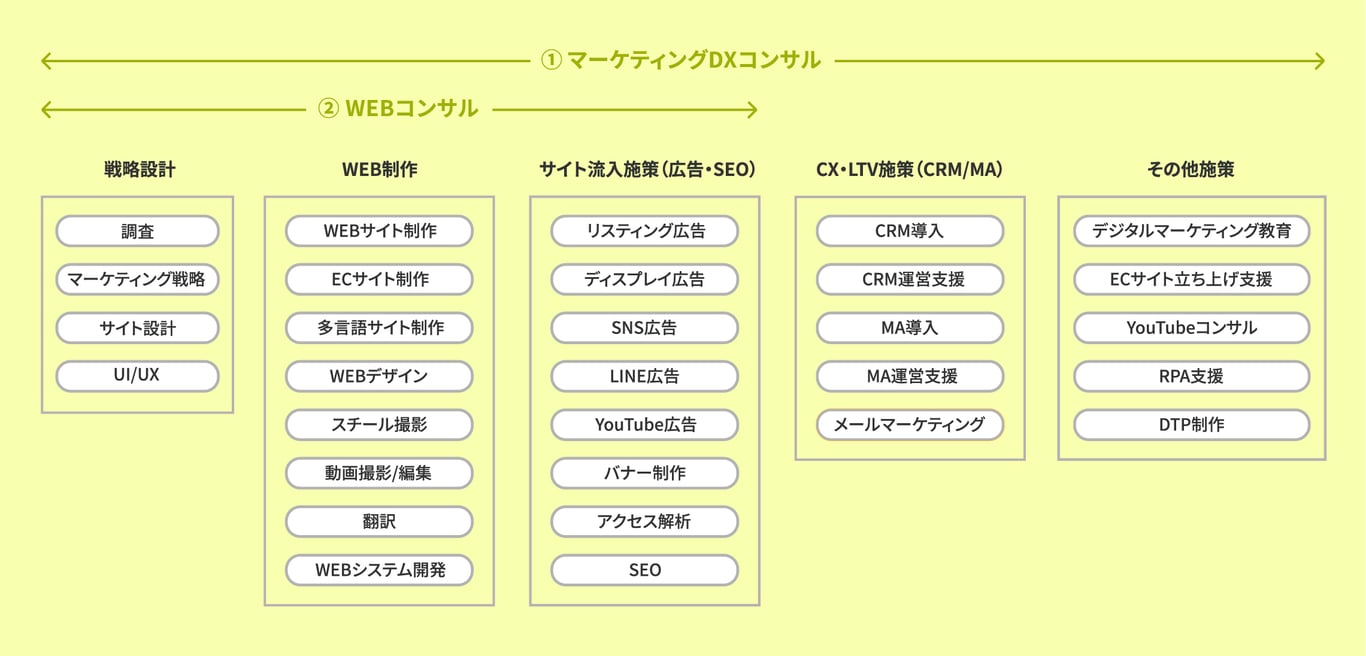 ① マーケティングDXコンサル

② WEBコンサル

戦略設計

調査

マーケティング戦略

サイト設計

UI/UX

WEB制作

WEBサイト制作

ECサイト制作

多言語サイト制作

WEBデザイン

スチール撮影

動画撮影/編集

翻訳

WEBシステム開発

サイト流入施策（広告・SEO）

リスティング広告

ディスプレイ広告

SNS広告

LINE広告

YouTube広告

バナー制作

アクセス解析

SEO

CX・LTV施策（CRM/MA）

CRM導入

CRM運営支援

MA導入

MA運営支援

メールマーケティング

その他施策

デジタルマーケティング教育

ECサイト立ち上げ支援

YouTubeコンサル

RPA支援

DTP制作